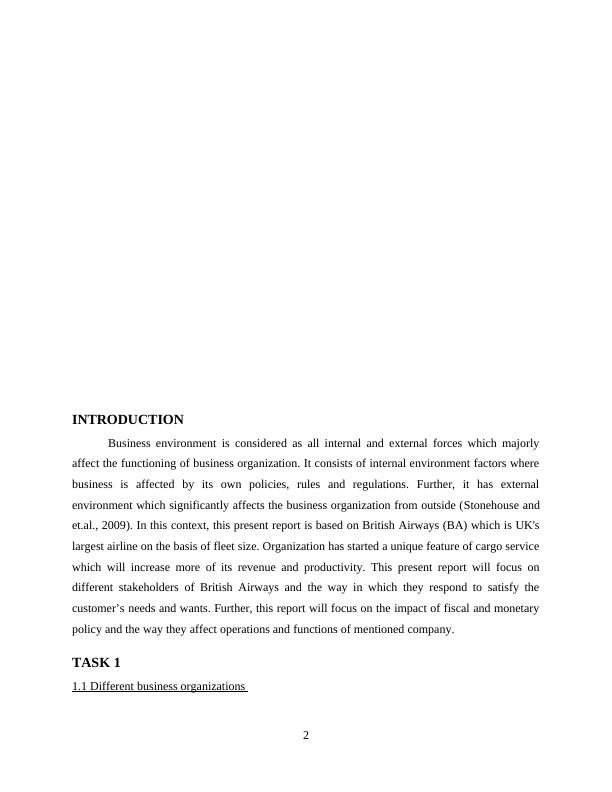 INTRODUCTION

Business environment is considered as all internal and external forces which majorly affect the functioning of business organization. It consists of internal environment factors where business is affected by its own policies, rules and regulations. Further, it has external environment which significantly affects the business organization from outside (Stonehouse and et.al., 2009). In this context, this present report is based on British Airways (BA) which is UK's largest airline on the basis of fleet size. Organization has started a unique feature of cargo service which will increase more of its revenue and productivity. This present report will focus on different stakeholders of British Airways and the way in which they respond to satisfy the customer's needs and wants. Further, this report will focus on the impact of fiscal and monetary policy and the way they affect operations and functions of mentioned company.

TASK 1

1.1 Different business organizations

2